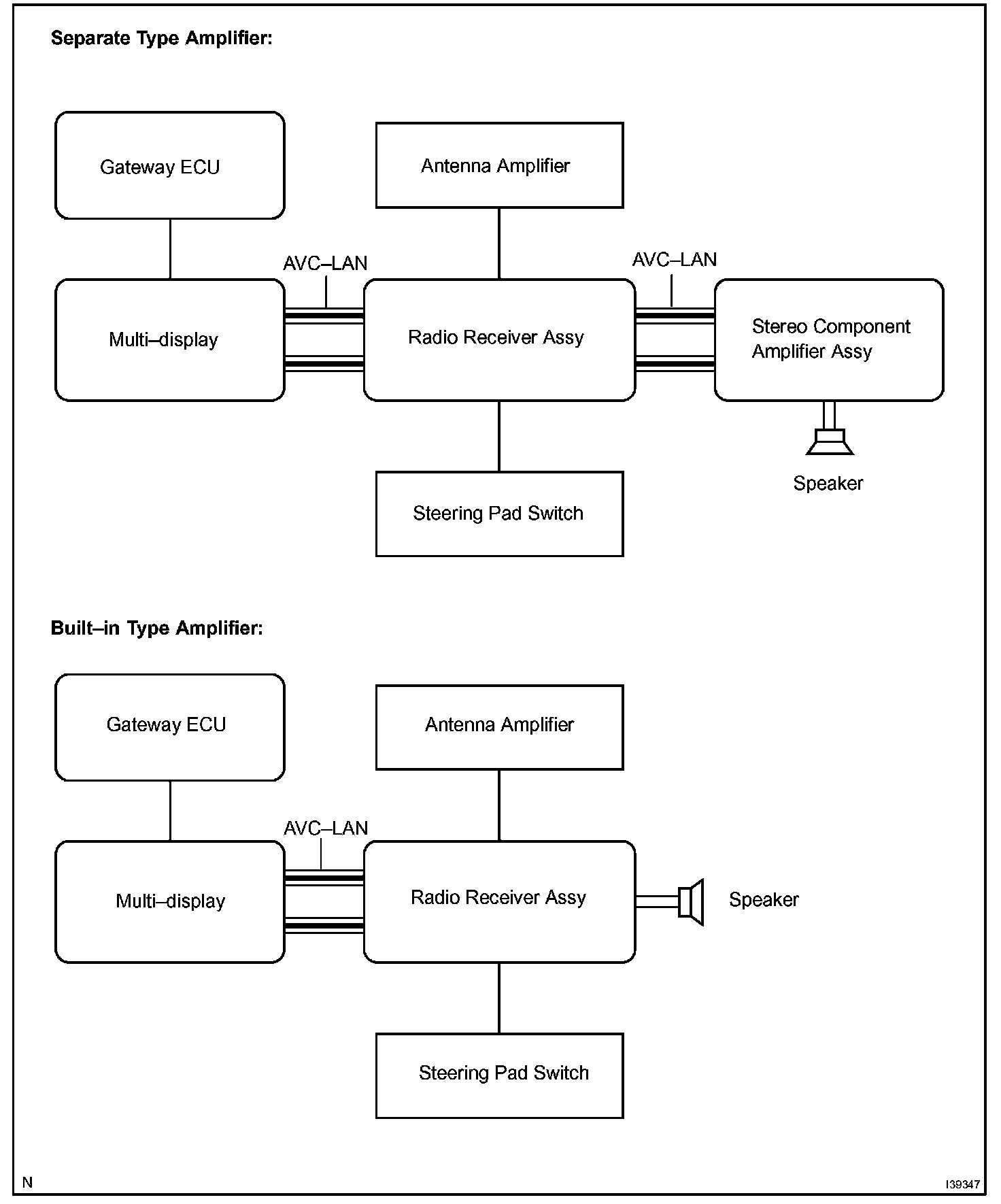 Separate Type Amplifier:

Gateway ECU

Antenna Amplifier

AVC–LAN

AVC–LAN

Multi–display

Radio Receiver Assy

Stereo Component Amplifier Assy

Speaker

Steering Pad Switch

Built–in Type Amplifier:

Gateway ECU

Antenna Amplifier

AVC–LAN

Multi–display

Radio Receiver Assy

Speaker

Steering Pad Switch

N

I39347